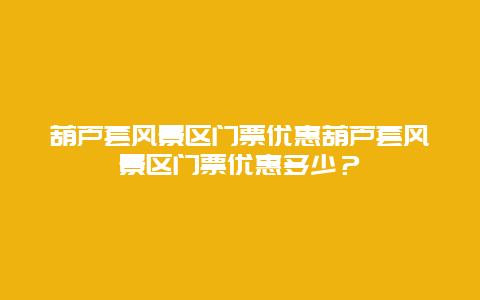 葫芦套风景区门票优惠葫芦套风景区门票优惠多少？